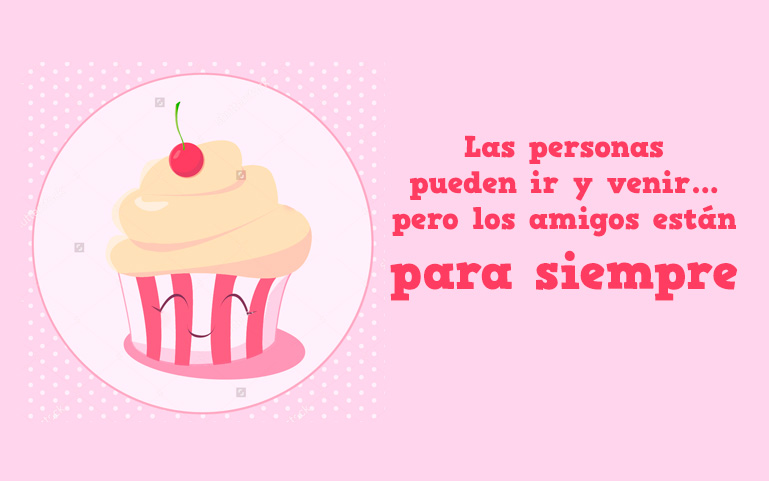 Las personas pueden ir y venir... pero los amigos están

para siempre